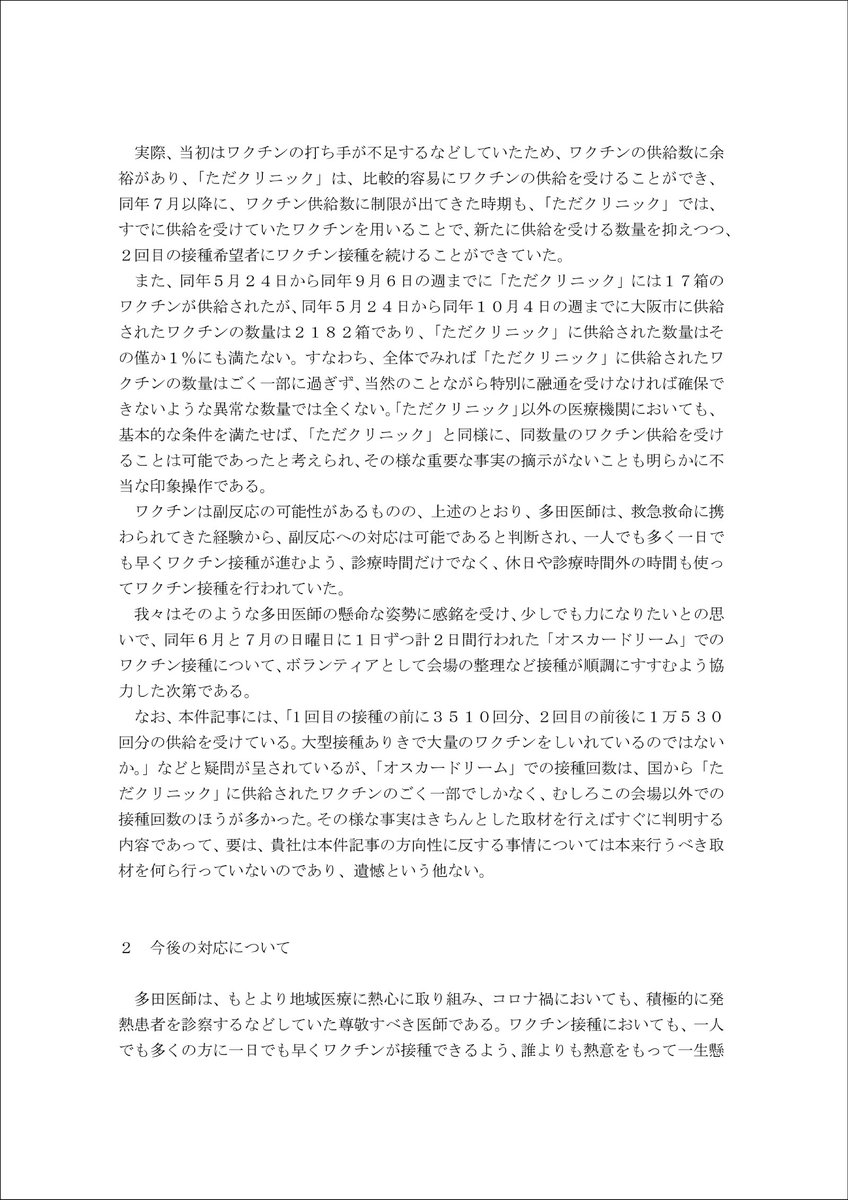 実際、当初はワクチンの打ち手が不足するなどしていたため、ワクチンの供給数に余裕があり、「ただクリニック」は、比較的容易にワクチンの供給を受けることができ、同年７月以降に、ワクチン供給数に制限が出てきた時期も、「ただクリニック」では、すでに供給を受けていたワクチンを用いることで、新たに供給を受ける数量を抑えつつ、２回目の接種希望者にワクチン接種を続けることができていた。

また、同年５月２４日から同年９月６日の週までに「ただクリニック」には１７箱のワクチンが供給されたが、同年５月２４日から同年１０月４日の週までに大阪市に供給されたワクチンの数量は２１８２箱であり、「ただクリニック」に供給された数量はその僅か１％にも満たない。すなわち、全体でみれば「ただクリニック」に供給されたワクチンの数量はごく一部に過ぎず、当然のことながら特別に融通を受けなければ確保できないような異常な数量では全くない。「ただクリニック」以外の医療機関においても、基本的な条件を満たせば、「ただクリニック」と同様に、同数量のワクチン供給を受けることは可能であったと考えられ、その様な重要な事実の摘示がないことも明らかに不当な印象操作である。

ワクチンは副反応の可能性があるものの、上述のとおり、多田医師は、救急救命に携わられてきた経験から、副反応への対応は可能であると判断され、一人でも多く一日でも早くワクチン接種が進むよう、診療時間だけでなく、休日や診療時間外の時間も使ってワクチン接種を行われていた。

我々はそのような多田医師の懸命な姿勢に感銘を受け、少しでも力になりたいとの思いで、同年６月と７月の日曜日に１日ずつ計２日間行われた「オスカードリーム」でのワクチン接種について、ボランティアとして会場の整理など接種が順調にすすむよう協力した次第である。

なお、本件記事には、「1回目の接種の前に３５１０回分、2回目の前後に１万５３０回分の供給を受けている。大型接種ありきで大量のワクチンをしいれているのではないか。」などと疑問が呈されているが、「オスカードリーム」での接種回数は、国から「ただクリニック」に供給されたワクチンのごく一部でしかなく、むしろこの会場以外での接種回数のほうが多かった。その様な事実はきちんとした取材を行えばすぐに判明する内容であって、要は、貴社は本件記事の方向性に反する事情については本来行うべき取材を何ら行っていないのであり、遺憾という他ない。

２　今後の対応について

多田医師は、もとより地域医療に熱心に取り組み、コロナ禍においても、積極的に発熱患者を診察するなどしていた尊敬すべき医師である。ワクチン接種においても、一人でも多くの方に一日でも早くワクチンが接種できるよう、誰よりも熱意をもって一生懸